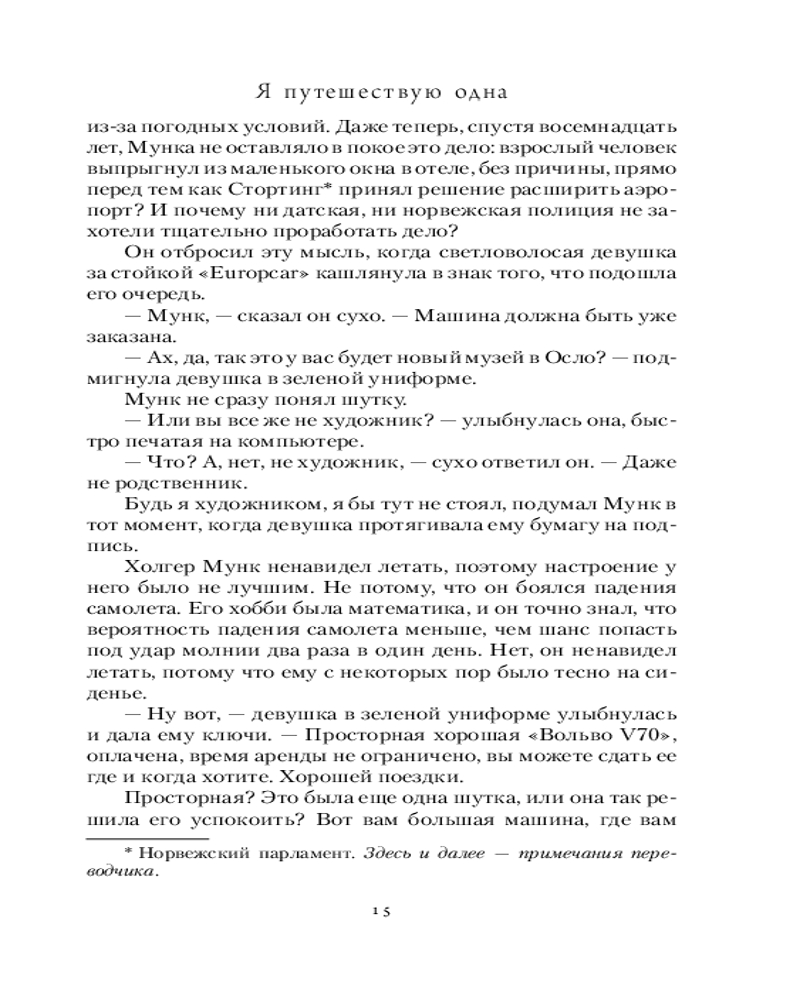 Я путешествую одна

из-за погодных условий. Даже теперь, спустя восемнадцать лет, Мунка не оставляло в покое это дело: взрослый человек выпрыгнул из маленького окна в отеле, без причины, прямо перед тем как Стортинг* принял решение расширить аэропорт? И почему ни датская, ни норвежская полиция не захотели тщательно проработать дело?

Он отбросил эту мысль, когда светловолосая девушка за стойкой «Europcar» кашлянула в знак того, что подошла его очередь.

— Мунк, — сказал он сухо. — Машина должна быть уже заказана.

— Ах, да, так это у вас будет новый музей в Осло? — подмигнула девушка в зеленой униформе.

Мунк не сразу понял шутку.

— Или вы все же не художник? — улыбнулась она, быстро печатая на компьютере.

— Что? А, нет, не художник, — сухо ответил он. — Даже не родственник.

Будь я художником, я бы тут не стоял, подумал Мунк в тот момент, когда девушка протягивала ему бумагу на подпись.

Холгер Мунк ненавидел летать, поэтому настроение у него было не лучшим. Не потому, что он боялся падения самолета. Его хобби была математика, и он точно знал, что вероятность падения самолета меньше, чем шанс попасть под удар молнии два раза в один день. Нет, он ненавидел летать, потому что ему с некоторых пор было тесно на сиденье.

— Ну вот, — девушка в зеленой униформе улыбнулась и дала ему ключи. — Просторная хорошая «Вольво V70», оплачена, время аренды не ограничено, вы можете сдать ее где и когда хотите. Хорошей поездки.

Просторная? Это была еще одна шутка, или она так решила его успокоить? Вот вам большая машина, где вам

* Норвежский парламент. Здесь и далее — примечания переводчика.

15